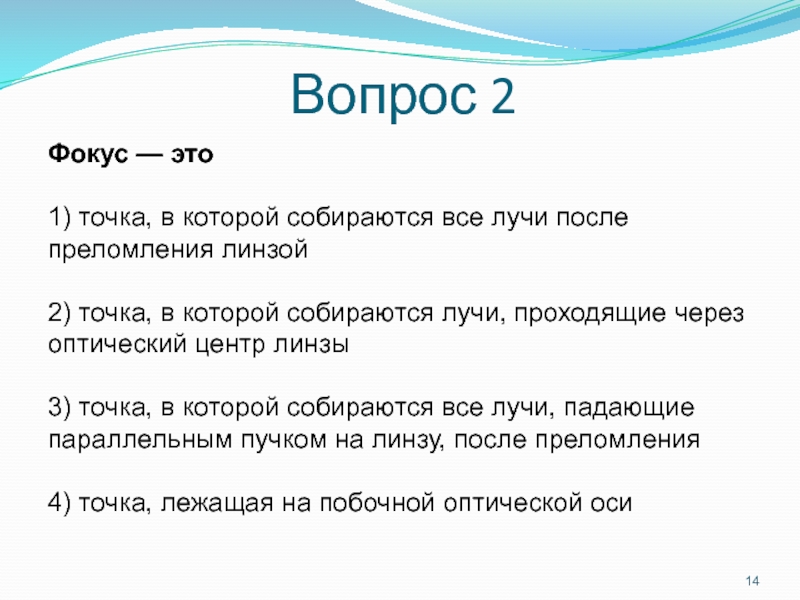 Вопрос 2

Фокус — это

1) точка, в которой собираются все лучи после преломления линзой

2) точка, в которой собираются лучи, проходящие через оптический центр линзы

3) точка, в которой собираются все лучи, падающие параллельным пучком на линзу, после преломления

4) точка, лежащая на побочной оптической оси

14